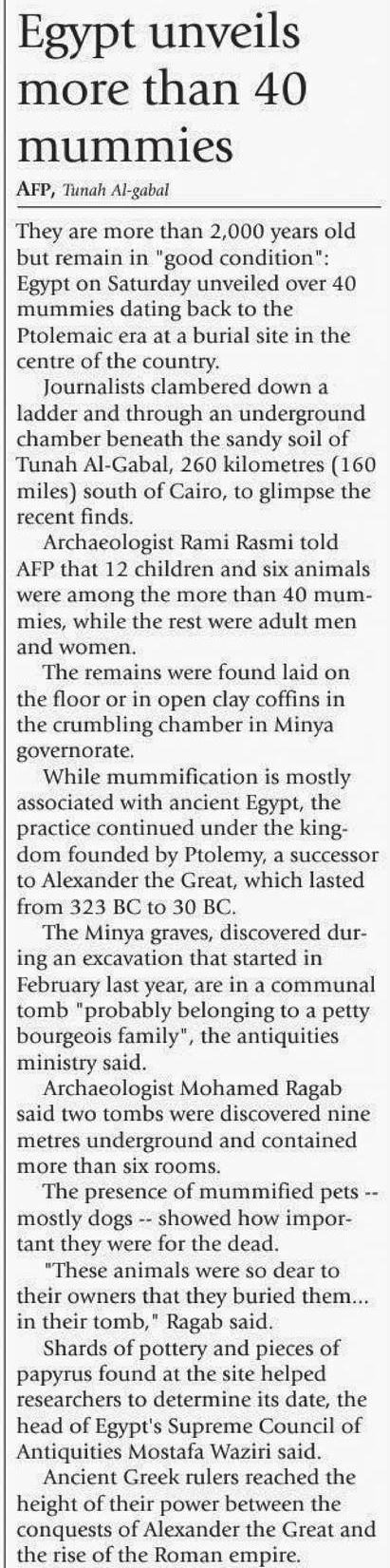 Egypt unveils more than 40 mummies

AFP, Tunah Al-gabal

They are more than 2,000 years old but remain in "good condition": Egypt on Saturday unveiled over 40 mummies dating back to the Ptolemaic era at a burial site in the centre of the country.

Journalists clambered down a ladder and through an underground chamber beneath the sandy soil of Tunah Al-Gabal, 260 kilometres (160 miles) south of Cairo, to glimpse the recent finds.

Archaeologist Rami Rasmi told AFP that 12 children and six animals were among the more than 40 mummies, while the rest were adult men and women.

The remains were found laid on the floor or in open clay coffins in the crumbling chamber in Minya governorate.

While mummification is mostly associated with ancient Egypt, the practice continued under the kingdom founded by Ptolemy, a successor to Alexander the Great, which lasted from 323 BC to 30 BC.

The Minya graves, discovered during an excavation that started in February last year, are in a communal tomb "probably belonging to a petty bourgeois family", the antiquities ministry said.

Archaeologist Mohamed Ragab said two tombs were discovered nine metres underground and contained more than six rooms.

The presence of mummified pets -- mostly dogs -- showed how important they were for the dead.

"These animals were so dear to their owners that they buried them... in their tomb," Ragab said.

Shards of pottery and pieces of papyrus found at the site helped researchers to determine its date, the head of Egypt's Supreme Council of Antiquities Mostafa Waziri said.

Ancient Greek rulers reached the height of their power between the conquests of Alexander the Great and the rise of the Roman empire.